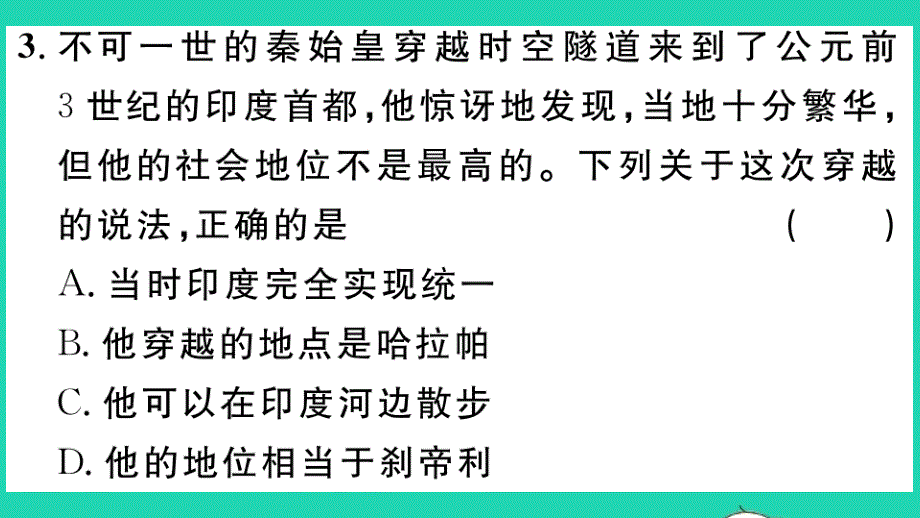 3. 不可一世的秦始皇穿越时空隧道来到了公元前3世纪的印度首都,他惊讶地发现,当地十分繁华,但他的社会地位不是最高的。下列关于这次穿越的说法,正确的是 ( )

A. 当时印度完全实现统一

B. 他穿越的地点是哈拉帕

C. 他可以在印度河边散步

D. 他的地位相当于刹帝利